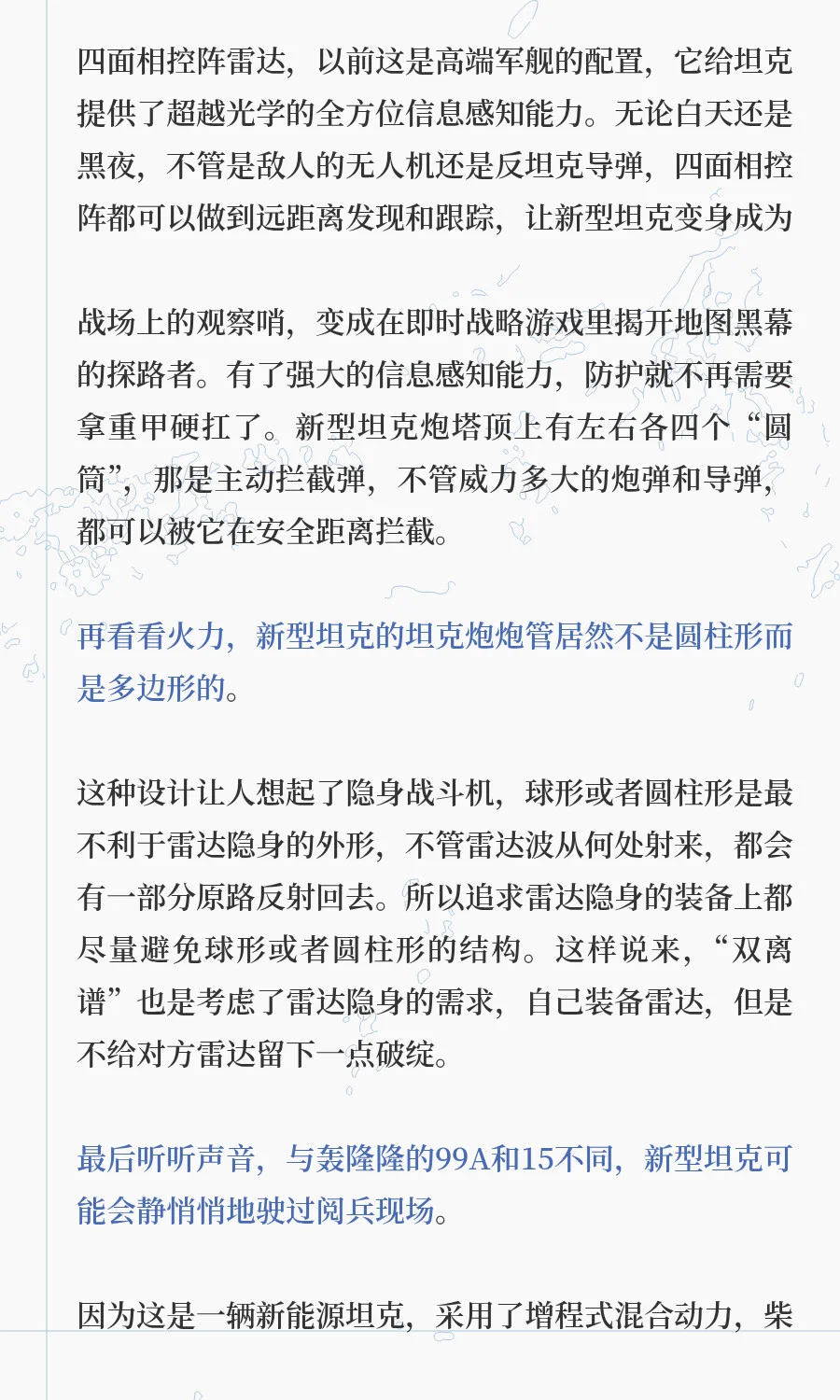 四面相控阵雷达，以前这是高端军舰的配置，它给坦克提供了超越光学的全方位信息感知能力。无论白天还是黑夜，不管是敌人的无人机还是反坦克导弹，四面相控阵都可以做到远距离发现和跟踪，让新型坦克变身成为

战场上的观察哨，变成在即时战略游戏里揭开地图黑幕的探路者。有了强大的信息感知能力，防护就不再需要拿重甲硬扛了。新型坦克炮塔顶上有左右各四个“圆筒”，那是主动拦截弹，不管威力多大的炮弹和导弹，都可以被它在安全距离拦截。

再看看火力，新型坦克的坦克炮炮管居然不是圆柱形而是多边形的。

这种设计让人想起了隐身战斗机，球形或者圆柱形是最不利于雷达隐身的外形，不管雷达波从何处射来，都会有一部分原路反射回去。所以追求雷达隐身的装备上都尽量避免球形或者圆柱形的结构。这样说来，“双离谱”也是考虑了雷达隐身的需求，自己装备雷达，但是不给对方雷达留下一点破绽。

最后听听声音，与轰隆隆的99A和15不同，新型坦克可能会静悄悄地驶过阅兵现场。

因为这是一辆新能源坦克，采用了增程式混合动力，柴